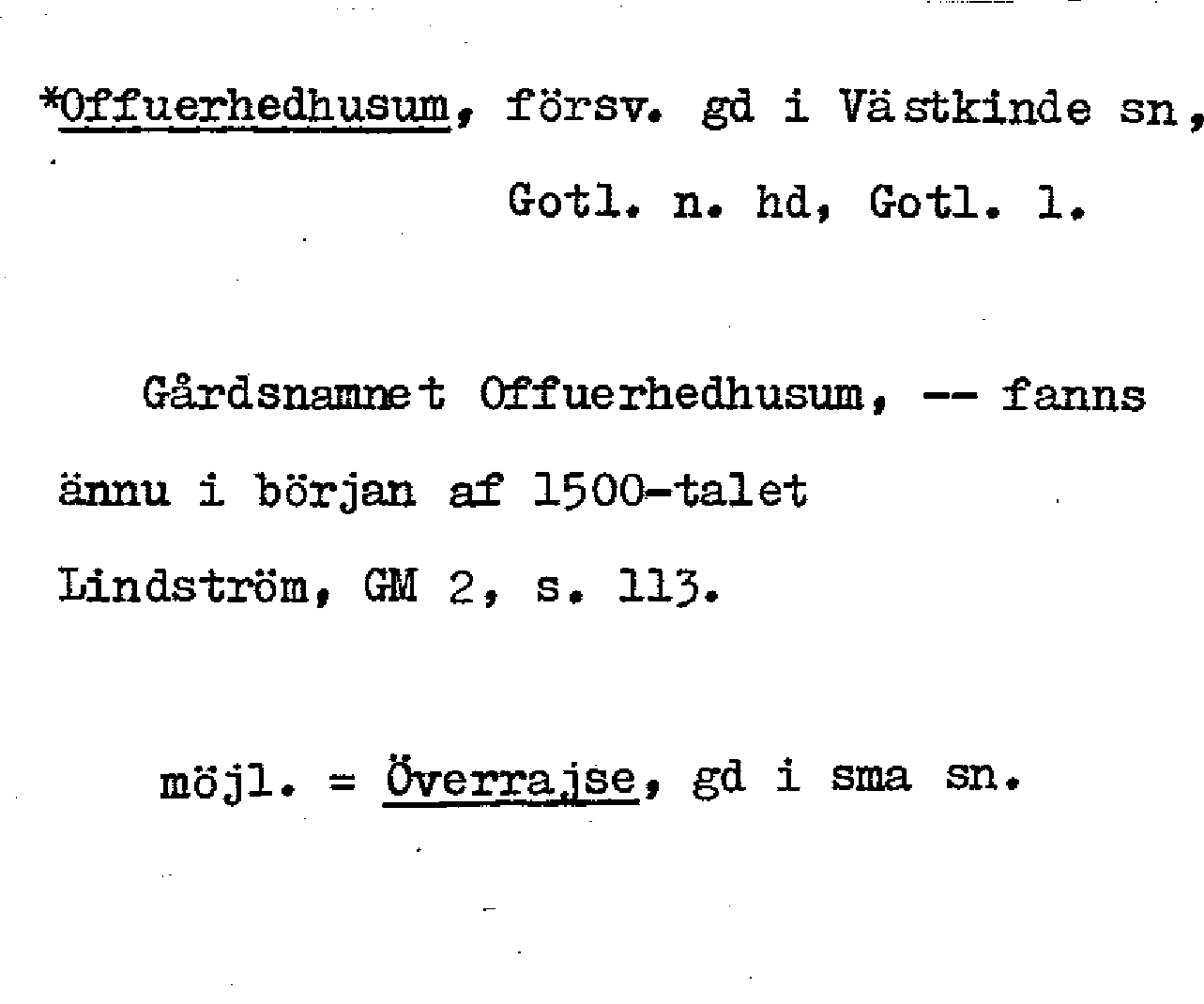 *Offuerhedhusum, försv. gd i Västkinde sn, Gotl. n. hd, Gotl. l.

Gårdsnamnet Offuerhedhusum, -- fanns ännu i början af 1500-talet

Lindström, GM 2, s. 113.

möjl. = Överrajse, gd i sma sn.